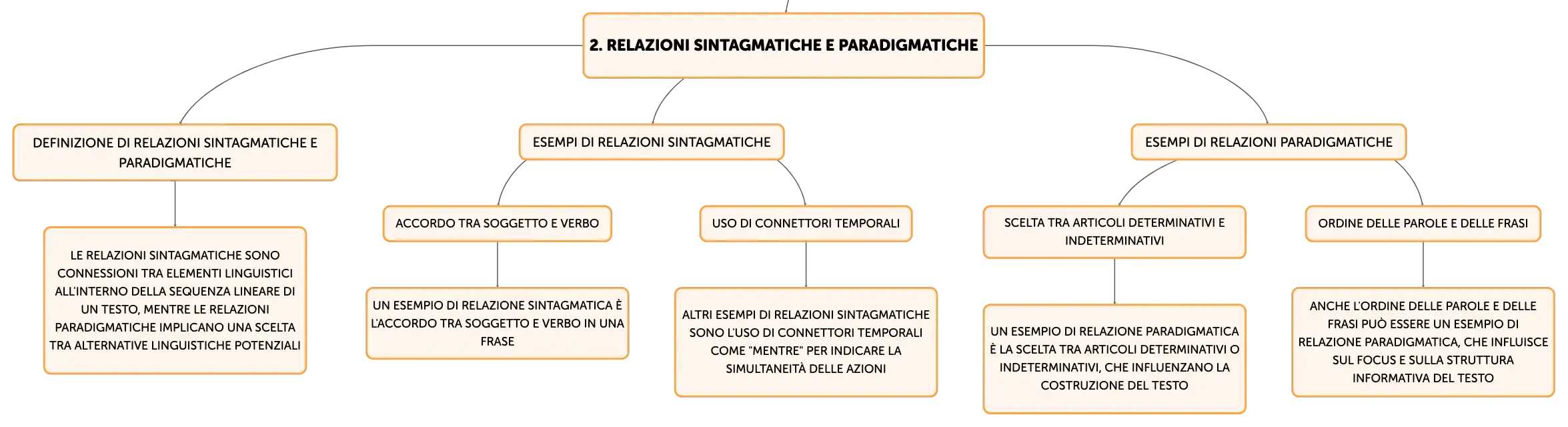 2. RELAZIONI SINTAGMATICHE E PARADIGMATICHE

DEFINIZIONE DI RELAZIONI SINTAGMATICHE E PARADIGMATICHE

LE RELAZIONI SINTAGMATICHE SONO CONNESSIONI TRA ELEMENTI LINGUISTICI ALL'INTERNO DELLA SEQUENZA LINEARE DI UN TESTO, MENTRE LE RELAZIONI PARADIGMATICHE IMPLICANO UNA SCELTA TRA ALTERNATIVE LINGUISTICHE POTENZIALI

ESEMPI DI RELAZIONI SINTAGMATICHE

ACCORDO TRA SOGGETTO E VERBO

UN ESEMPIO DI RELAZIONE SINTAGMATICA È L'ACCORDO TRA SOGGETTO E VERBO IN UNA FRASE

USO DI CONNETTORI TEMPORALI

ALTRI ESEMPI DI RELAZIONI SINTAGMATICHE SONO L'USO DI CONNETTORI TEMPORALI COME "MENTRE" PER INDICARE LA SIMULTANEITÀ DELLE AZIONI

ESEMPI DI RELAZIONI PARADIGMATICHE

SCELTA TRA ARTICOLI DETERMINATIVI E INDETERMINATIVI

UN ESEMPIO DI RELAZIONE PARADIGMATICA È LA SCELTA TRA ARTICOLI DETERMINATIVI O INDETERMINATIVI, CHE INFLUENZANO LA COSTRUZIONE DEL TESTO

ORDINE DELLE PAROLE E DELLE FRASI

ANCHE L'ORDINE DELLE PAROLE E DELLE FRASI PUÒ ESSERE UN ESEMPIO DI RELAZIONE PARADIGMATICA, CHE INFLUISCE SUL FOCUS E SULLA STRUTTURA INFORMATIVA DEL TESTO